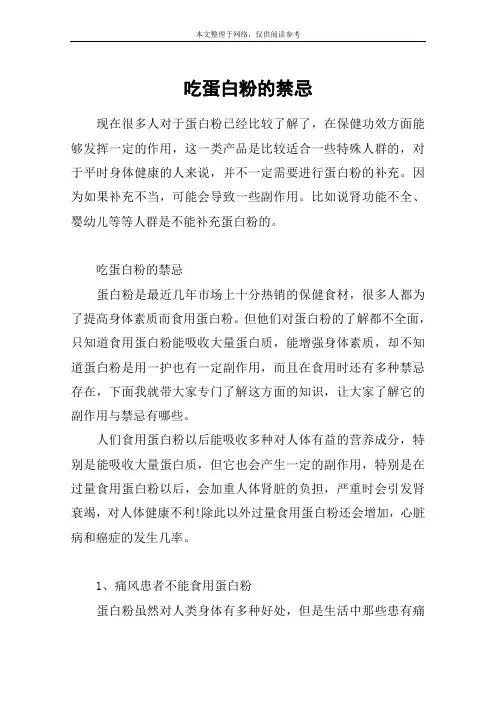 本文整理于网络，仅供阅读参考

吃蛋白粉的禁忌

现在很多人对于蛋白粉已经比较了解了，在保健功效方面能够发挥一定的作用，这一类产品是比较适合一些特殊人群的，对于平时身体健康的人来说，并不一定需要进行蛋白粉的补充。因为如果补充不当，可能会导致一些副作用。比如说肾功能不全、婴幼儿等等人群是不能补充蛋白粉的。

吃蛋白粉的禁忌

蛋白粉是最近几年市场上十分热销的保健食材，很多人都为了提高身体素质而食用蛋白粉。但他们对蛋白粉的了解都不全面，只知道食用蛋白粉能吸收大量蛋白质，能增强身体素质，却不知道蛋白粉是用一护也有一定副作用，而且在食用时还有多种禁忌存在，下面我就带大家专门了解这方面的知识，让大家了解它的副作用与禁忌有哪些。

人们食用蛋白粉以后能吸收多种对人体有益的营养成分，特别是能吸收大量蛋白质，但它也会产生一定的副作用，特别是在过量食用蛋白粉以后，会加重人体肾脏的负担，严重时会引发肾衰竭，对人体健康不利!除此以外过量食用蛋白粉还会增加，心脏病和癌症的发生几率。

1、痛风患者不能食用蛋白粉

蛋白粉虽然对人类身体有多种好处，但是生活中那些患有痛